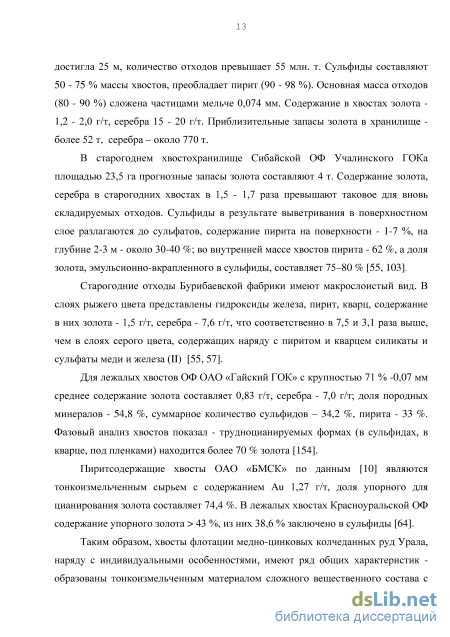 13

достигла 25 м, количество отходов превышает 55 млн. т. Сульфиды составляют 50 - 75 % массы хвостов, преобладает пирит (90 - 98 %). Основная масса отходов (80 - 90 %) сложена частицами мельче 0,074 мм. Содержание в хвостах золота - 1,2 - 2,0 г/т, серебра 15 - 20 г/т. Приблизительные запасы золота в хранилище - более 52 т, серебра – около 770 т.

В старогоднем хвостохранилище Сибайской ОФ Учалинского ГОКа площадью 23,5 га прогнозные запасы золота составляют 4 т. Содержание золота, серебра в старогодних хвостах в 1,5 - 1,7 раза превышают таковое для вновь складируемых отходов. Сульфиды в результате выветривания в поверхностном слое разлагаются до сульфатов, содержание пирита на поверхности - 1-7 %, на глубине 2-3 м - около 30-40 %; во внутренней массе хвостов пирита - 62 %, а доля золота, эмульсионно-вкрапленного в сульфиды, составляет 75–80 % [55, 103].

Старогодние отходы Бурибаевской фабрики имеют макрослоистый вид. В слоях рыжего цвета представлены гидроксиды железа, пирит, кварц, содержание в них золота - 1,5 г/т, серебра - 7,6 г/т, что соответственно в 7,5 и 3,1 раза выше, чем в слоях серого цвета, содержащих наряду с пиритом и кварцем силикаты и сульфаты меди и железа (II) [55, 57].

Для лежалых хвостов ОФ ОАО «Гайский ГОК» с крупностью 71 % -0,07 мм среднее содержание золота составляет 0,83 г/т, серебра - 7,0 г/т; доля породных минералов - 54,8 %, суммарное количество сульфидов – 34,2 %, пирита - 33 %. Фазовый анализ хвостов показал - трудноцианируемых формах (в сульфидах, в кварце, под пленками) находится более 70 % золота [154].

Пиритсодержащие хвосты ОАО «БМСК» по данным [10] являются тонкоизмельченным сырьем с содержанием Au 1,27 г/т, доля упорного для цианирования золота составляет 74,4 %. В лежалых хвостах Красноуральской ОФ содержание упорного золота > 43 %, из них 38,6 % заключено в сульфиды [64].

Таким образом, хвосты флотации медно-цинковых колчеданных руд Урала, наряду с индивидуальными особенностями, имеют ряд общих характеристик - образованы тонкоизмельченным материалом сложного вещественного состава с

dsLib.net
библиотека диссертаций